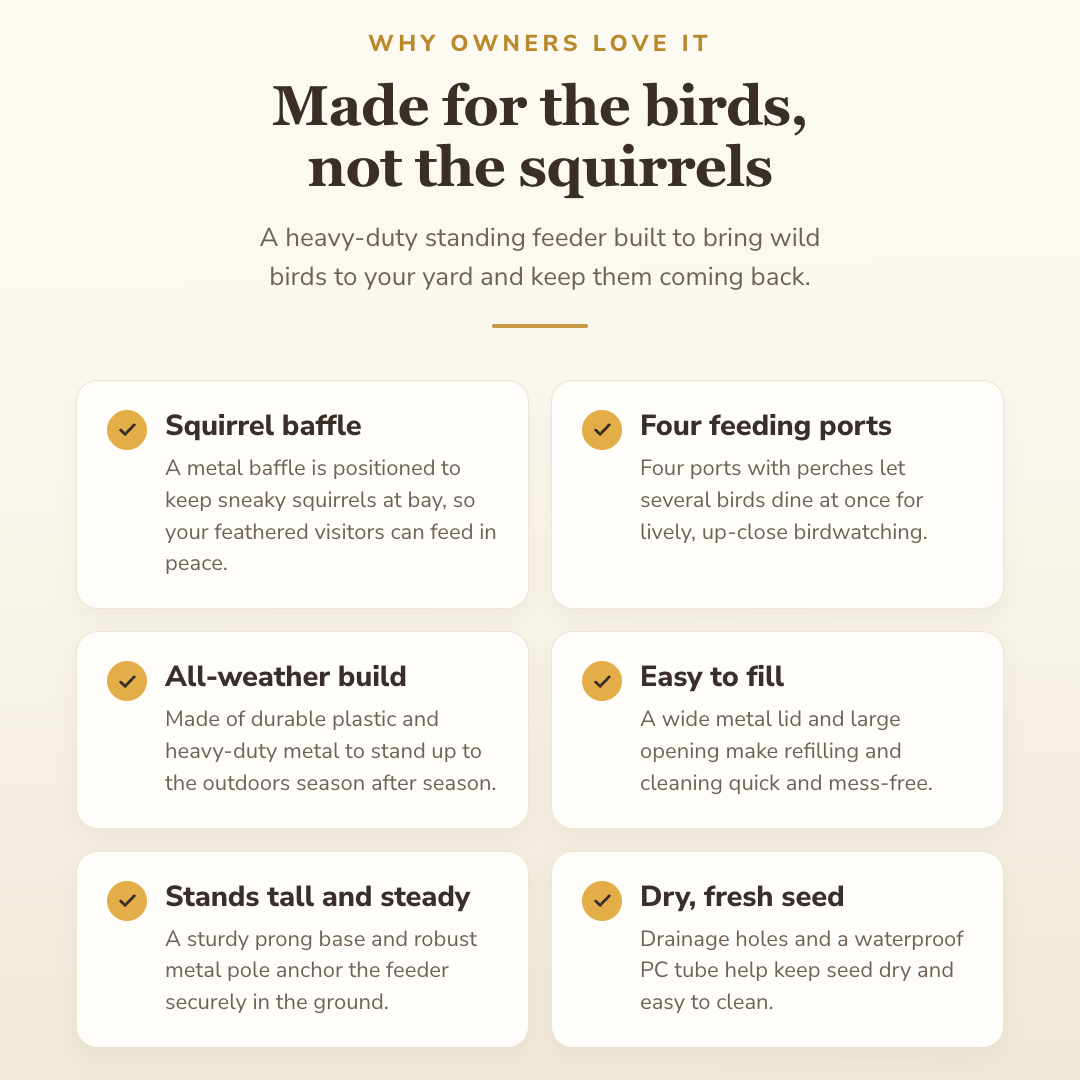 WHY OWNERS LOVE IT

Made for the birds, not the squirrels

A heavy-duty standing feeder built to bring wild birds to your yard and keep them coming back.

Squirrel baffle
A metal baffle is positioned to keep sneaky squirrels at bay, so your feathered visitors can feed in peace.

Four feeding ports
Four ports with perches let several birds dine at once for lively, up-close birdwatching.

All-weather build
Made of durable plastic and heavy-duty metal to stand up to the outdoors season after season.

Easy to fill
A wide metal lid and large opening make refilling and cleaning quick and mess-free.

Stands tall and steady
A sturdy prong base and robust metal pole anchor the feeder securely in the ground.

Dry, fresh seed
Drainage holes and a waterproof PC tube help keep seed dry and easy to clean.